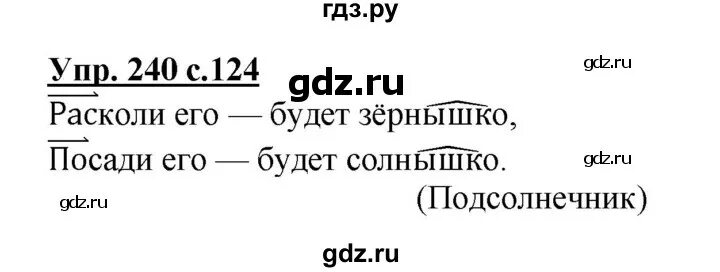 гдз.ру

Упр. 240 с.124

gdz.ru

gdz.ru

Расколи его — будет зёрнышко,
Посади его — будет солнышко.

gdz.ru

gdz.ru

(Подсолнечник)

gdz.ru